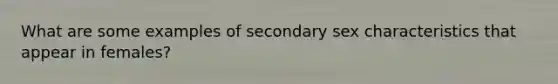 What are some examples of secondary sex characteristics that appear in females?